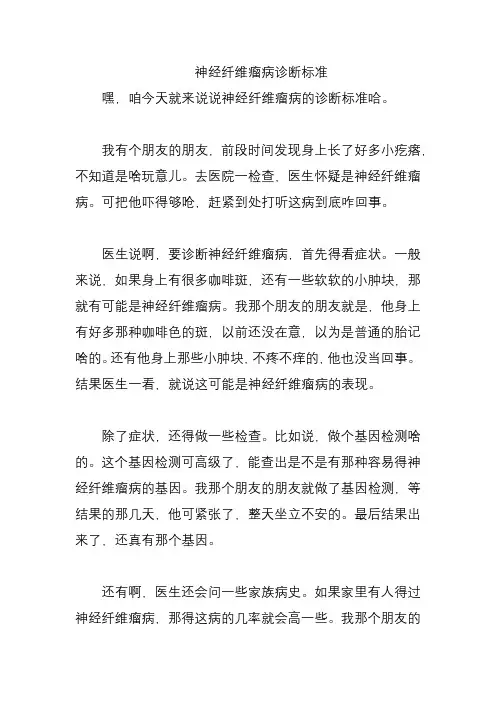 神经纤维瘤病诊断标准

嘿，咱今天就来说说神经纤维瘤病的诊断标准哈。

我有个朋友的朋友，前段时间发现身上长了好多小疙瘩，不知道是啥玩意儿。去医院一检查，医生怀疑是神经纤维瘤病。可把他吓得够呛，赶紧到处打听这病到底咋回事。

医生说啊，要诊断神经纤维瘤病，首先得看症状。一般来说，如果身上有很多咖啡斑，还有一些软软的小肿块，那就有可能是神经纤维瘤病。我那个朋友的朋友就是，他身上有好多那种咖啡色的斑，以前还没在意，以为是普通的胎记啥的。还有他身上那些小肿块，不疼不痒的，他也没当回事。结果医生一看，就说这可能是神经纤维瘤病的表现。

除了症状，还得做一些检查。比如说，做个基因检测啥的。这个基因检测可高级了，能查出是不是有那种容易得神经纤维瘤病的基因。我那个朋友的朋友就做了基因检测，等结果的那几天，他可紧张了，整天坐立不安的。最后结果出来了，还真有那个基因。

还有啊，医生还会问一些家族病史。如果家里有人得过神经纤维瘤病，那得这病的几率就会高一些。我那个朋友的